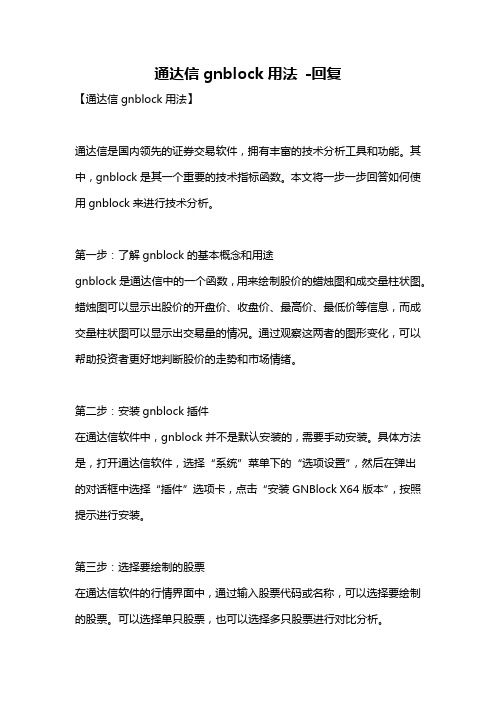 通达信 gnblock 用法 -回复

【通达信 gnblock 用法】

通达信是国内领先的证券交易软件，拥有丰富的技术分析工具和功能。其中，gnblock 是其一个重要的技术指标函数。本文将一步一步回答如何使用 gnblock 来进行技术分析。

第一步：了解 gnblock 的基本概念和用途
gnblock 是通达信中的一个函数，用来绘制股价的蜡烛图和成交量柱状图。蜡烛图可以显示出股价的开盘价、收盘价、最高价、最低价等信息，而成交量柱状图可以显示出交易量的情况。通过观察这两者的图形变化，可以帮助投资者更好地判断股价的走势和市场情绪。

第二步：安装 gnblock 插件
在通达信软件中，gnblock 并不是默认安装的，需要手动安装。具体方法是，打开通达信软件，选择“系统”菜单下的“选项设置”，然后在弹出的对话框中选择“插件”选项卡，点击“安装 GNBlock X64 版本”，按照提示进行安装。

第三步：选择要绘制的股票
在通达信软件的行情界面中，通过输入股票代码或名称，可以选择要绘制的股票。可以选择单只股票，也可以选择多只股票进行对比分析。